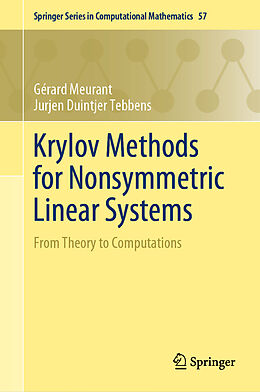 Springer Series in Computational Mathematics 57

Gérard Meurant
Jurjen Duintjer Tebbens

Krylov Methods for Nonsymmetric Linear Systems

From Theory to Computations

Springer